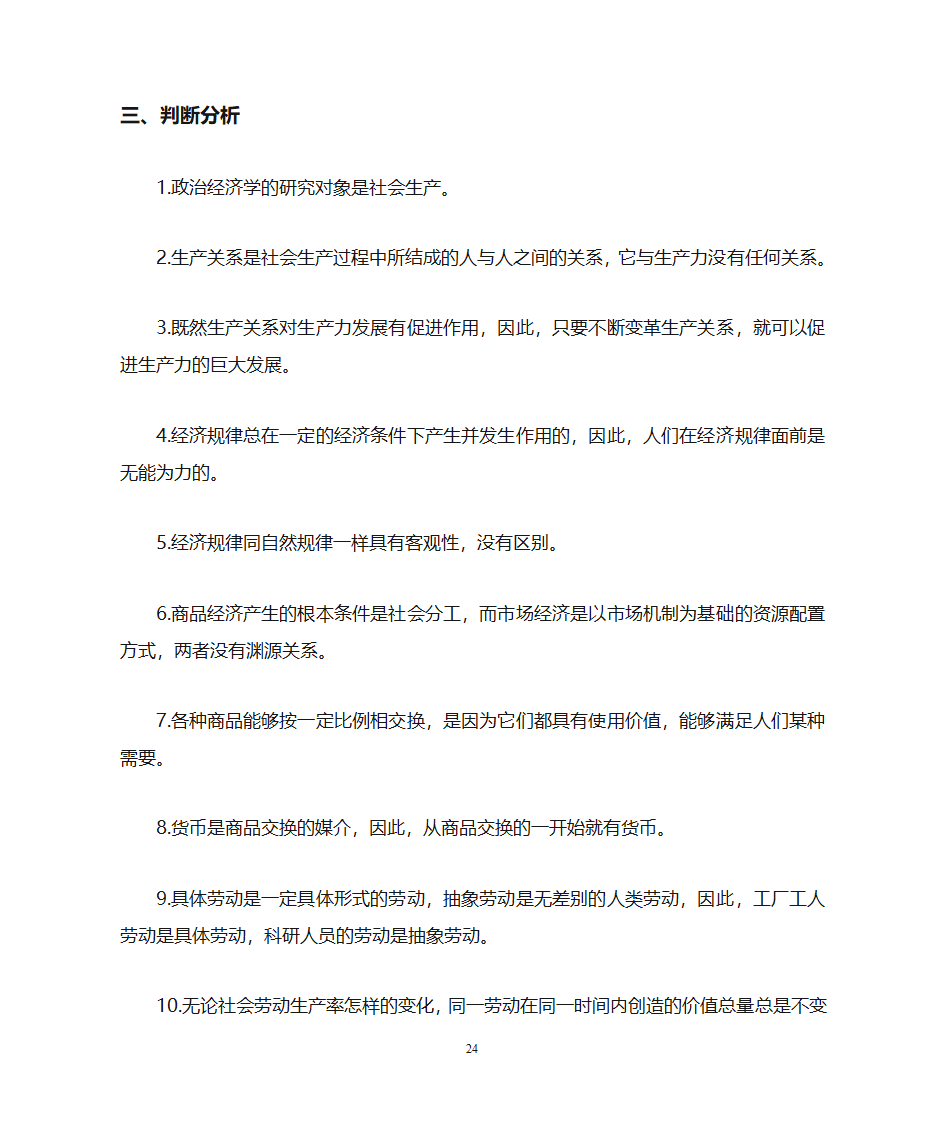 三、判断分析

1.政治经济学的研究对象是社会生产。

2.生产关系是社会生产过程中所结成的人与人之间的关系，它与生产力没有任何关系。

3.既然生产关系对生产力发展有促进作用，因此，只要不断变革生产关系，就可以促进生产力的巨大发展。

4.经济规律总在一定的经济条件下产生并发生作用的，因此，人们在经济规律面前是无能为力的。

5.经济规律同自然规律一样具有客观性，没有区别。

6.商品经济产生的根本条件是社会分工，而市场经济是以市场机制为基础的资源配置方式，两者没有渊源关系。

7.各种商品能够按一定比例相交换，是因为它们都具有使用价值，能够满足人们某种需要。

8.货币是商品交换的媒介，因此，从商品交换的一开始就有货币。

9.具体劳动是一定具体形式的劳动，抽象劳动是无差别的人类劳动，因此，工厂工人劳动是具体劳动，科研人员的劳动是抽象劳动。

10.无论社会劳动生产率怎样的变化，同一劳动在同一时间内创造的价值总量总是不变

24